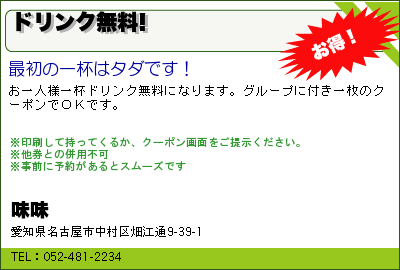 ドリンク無料!

お得!

最初の一杯はタダです!

お一人様一杯ドリンク無料になります。グループに付き一枚のクーポンでOKです。

※印刷して持ってくるか、クーポン画面をご提示ください。
※他券との併用不可
※事前に予約があるとスムーズです

味味

愛知県名古屋市中村区畑江通9-39-1

TEL:052-481-2234